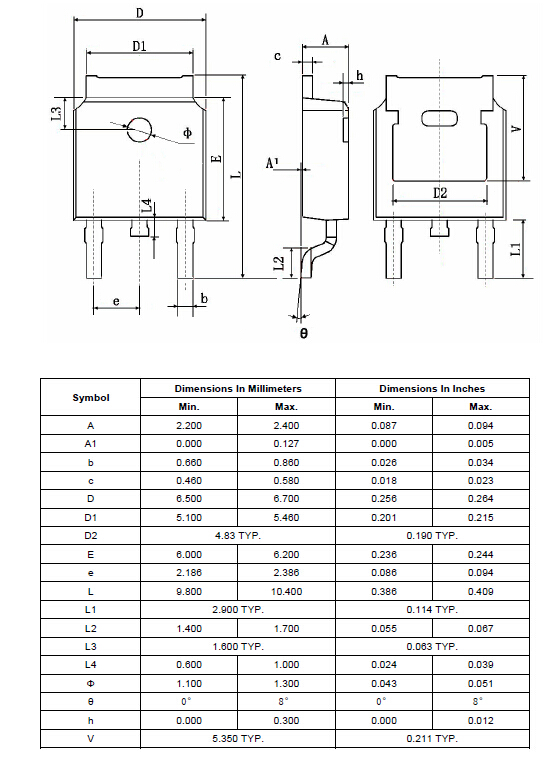 D

D1

L3

ϕ

E

L

L4

e

b

c

A

h

A1

L2

θ

V

D2

L1

| Symbol | Dimensions In Millimeters | | Dimensions In Inches | |
|---|---|---|---|---|
| | Min. | Max. | Min. | Max. |
| A | 2.200 | 2.400 | 0.087 | 0.094 |
| A1 | 0.000 | 0.127 | 0.000 | 0.005 |
| b | 0.660 | 0.860 | 0.026 | 0.034 |
| c | 0.460 | 0.580 | 0.018 | 0.023 |
| D | 6.500 | 6.700 | 0.256 | 0.264 |
| D1 | 5.100 | 5.460 | 0.201 | 0.215 |
| D2 | 4.83 TYP. | | 0.190 TYP. | |
| E | 6.000 | 6.200 | 0.236 | 0.244 |
| e | 2.186 | 2.386 | 0.086 | 0.094 |
| L | 9.800 | 10.400 | 0.386 | 0.409 |
| L1 | 2.900 TYP. | | 0.114 TYP. | |
| L2 | 1.400 | 1.700 | 0.055 | 0.067 |
| L3 | 1.600 TYP. | | 0.063 TYP. | |
| L4 | 0.600 | 1.000 | 0.024 | 0.039 |
| Φ | 1.100 | 1.300 | 0.043 | 0.051 |
| θ | 0° | 8° | 0° | 8° |
| h | 0.000 | 0.300 | 0.000 | 0.012 |
| V | 5.350 TYP. | | 0.211 TYP. | |